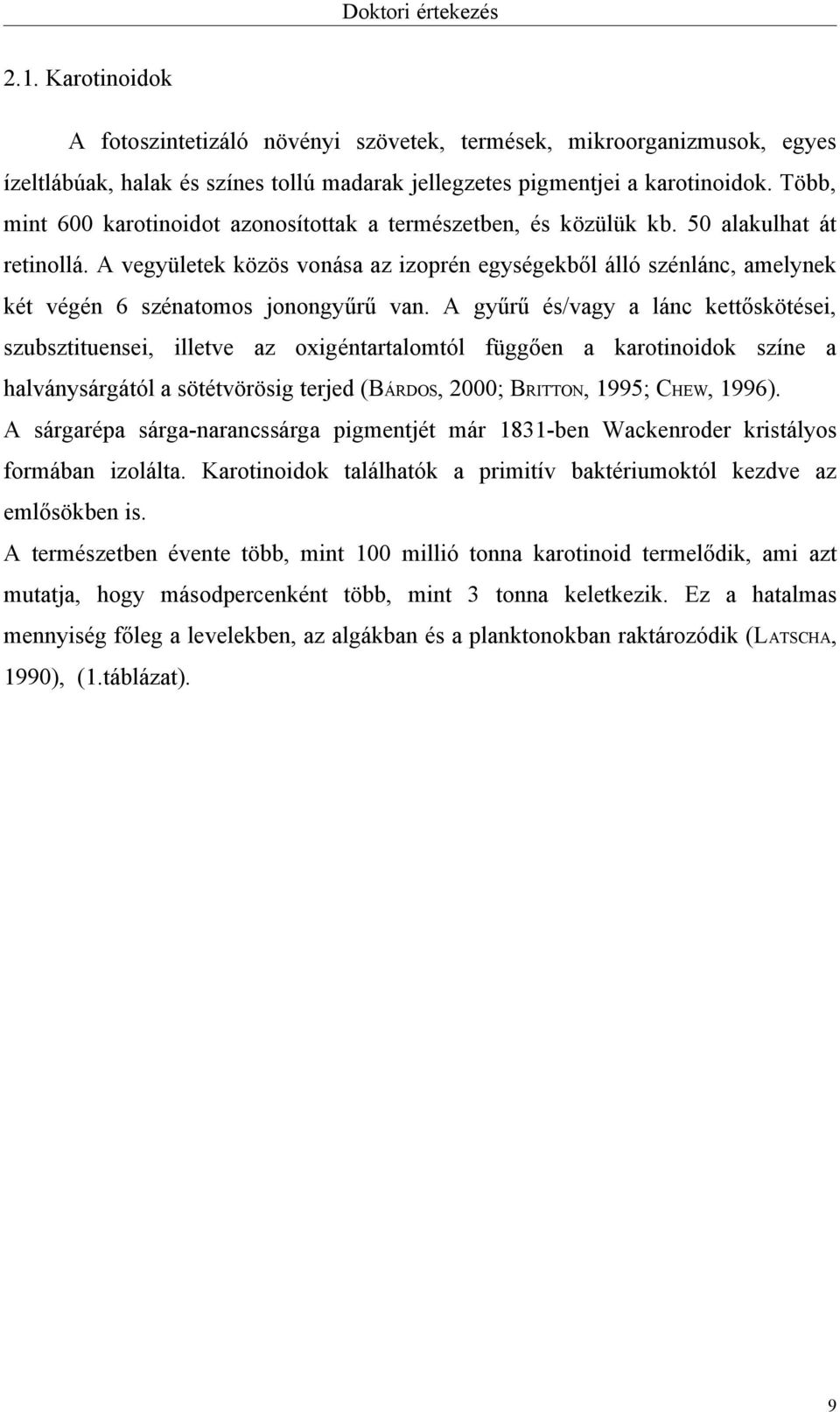 Doktori értekezés

2.1. Karotinoidok

A fotoszintetizáló növényi szövetek, termések, mikroorganizmusok, egyes ízeltlábúak, halak és színes tollú madarak jellegzetes pigmentjei a karotinoidok. Több, mint 600 karotinoidot azonosítottak a természetben, és közülük kb. 50 alakulhat át retinollá. A vegyületek közös vonása az izoprén egységekből álló szénlánc, amelynek két végén 6 szénatomos jonongyűrű van. A gyűrű és/vagy a lánc kettőskötései, szubsztituensei, illetve az oxigéntartalomtól függően a karotinoidok színe a halványsárgától a sötétvörösig terjed (BÁRDOS, 2000; BRITTON, 1995; CHEW, 1996). A sárgarépa sárga-narancssárga pigmentjét már 1831-ben Wackenroder kristályos formában izolálta. Karotinoidok találhatók a primitív baktériumoktól kezdve az emlősökben is.

A természetben évente több, mint 100 millió tonna karotinoid termelődik, ami azt mutatja, hogy másodpercenként több, mint 3 tonna keletkezik. Ez a hatalmas mennyiség főleg a levelekben, az algákban és a planktonokban raktározódik (LATSCHA, 1990), (1.táblázat).

9